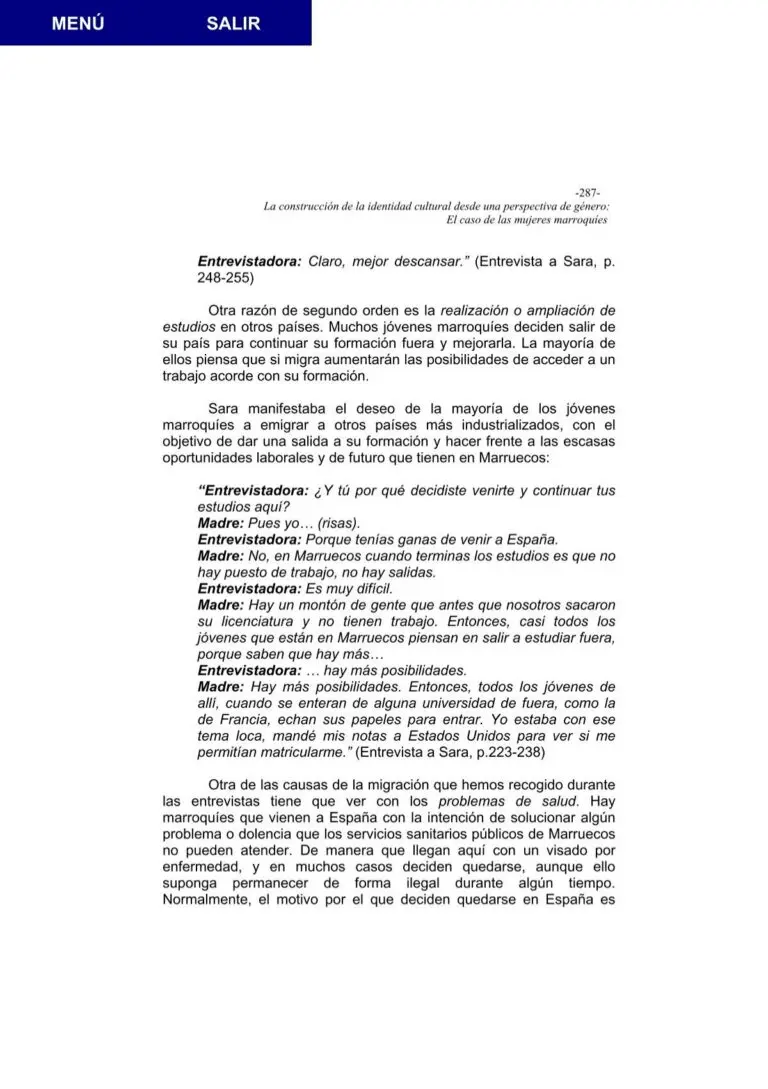 MENÚ SALIR

-287-
La construcción de la identidad cultural desde una perspectiva de género:
El caso de las mujeres marroquíes

Entrevistadora: Claro, mejor descansar." (Entrevista a Sara, p. 248-255)

Otra razón de segundo orden es la realización o ampliación de estudios en otros países. Muchos jóvenes marroquíes deciden salir de su país para continuar su formación fuera y mejorarla. La mayoría de ellos piensa que si migra aumentarán las posibilidades de acceder a un trabajo acorde con su formación.

Sara manifestaba el deseo de la mayoría de los jóvenes marroquíes a emigrar a otros países más industrializados, con el objetivo de dar una salida a su formación y hacer frente a las escasas oportunidades laborales y de futuro que tienen en Marruecos:

"Entrevistadora: ¿Y tú por qué decidiste venirte y continuar tus estudios aquí?
Madre: Pues yo… (risas).
Entrevistadora: Porque tenías ganas de venir a España.
Madre: No, en Marruecos cuando terminas los estudios es que no hay puesto de trabajo, no hay salidas.
Entrevistadora: Es muy difícil.
Madre: Hay un montón de gente que antes que nosotros sacaron su licenciatura y no tienen trabajo. Entonces, casi todos los jóvenes que están en Marruecos piensan en salir a estudiar fuera, porque saben que hay más…
Entrevistadora: … hay más posibilidades.
Madre: Hay más posibilidades. Entonces, todos los jóvenes de allí, cuando se enteran de alguna universidad de fuera, como la de Francia, echan sus papeles para entrar. Yo estaba con ese tema loca, mandé mis notas a Estados Unidos para ver si me permitían matricularme." (Entrevista a Sara, p.223-238)

Otra de las causas de la migración que hemos recogido durante las entrevistas tiene que ver con los problemas de salud. Hay marroquíes que vienen a España con la intención de solucionar algún problema o dolencia que los servicios sanitarios públicos de Marruecos no pueden atender. De manera que llegan aquí con un visado por enfermedad, y en muchos casos deciden quedarse, aunque ello suponga permanecer de forma ilegal durante algún tiempo. Normalmente, el motivo por el que deciden quedarse en España es